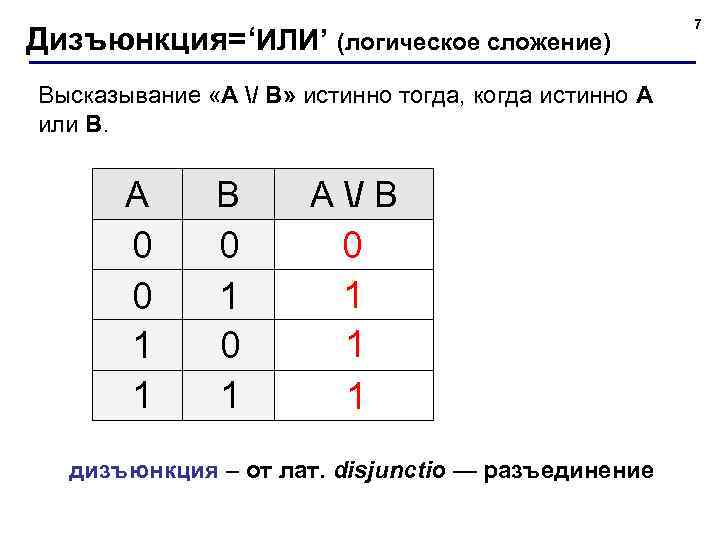 7

Дизъюнкция='ИЛИ' (логическое сложение)

Высказывание «A \/ B» истинно тогда, когда истинно A или B.

| A | B | A \/ B |
|---|---|---|
| 0 | 0 | 0 |
| 0 | 1 | 1 |
| 1 | 0 | 1 |
| 1 | 1 | 1 |

дизъюнкция – от лат. disjunctio — разъединение